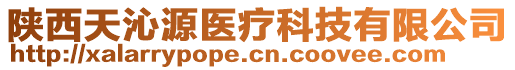 陕西天沁源医疗科技有限公司
http://xalarrypope.cn.coovee.com